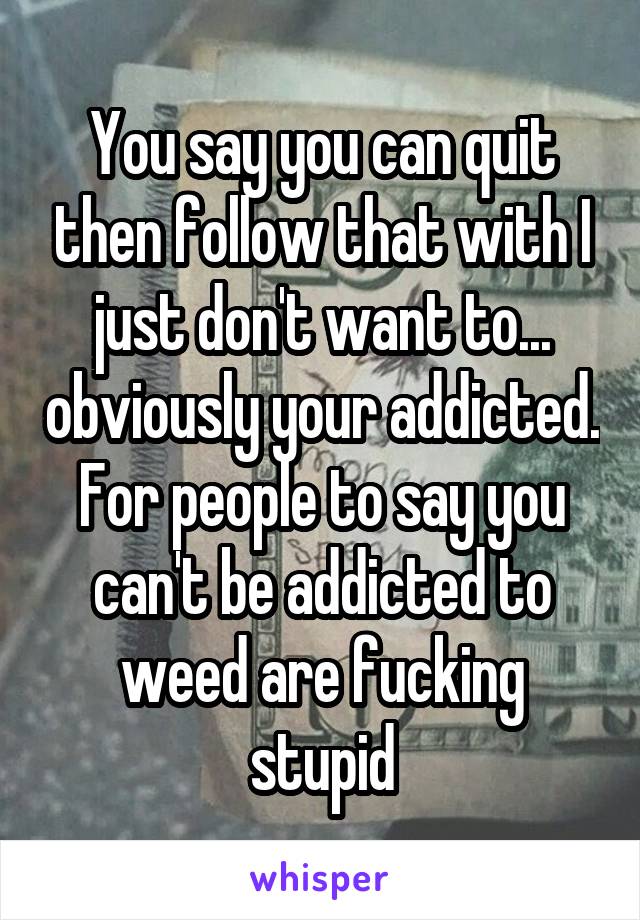 You say you can quit then follow that with I just don't want to... obviously your addicted. For people to say you can't be addicted to weed are fucking stupid

whisper